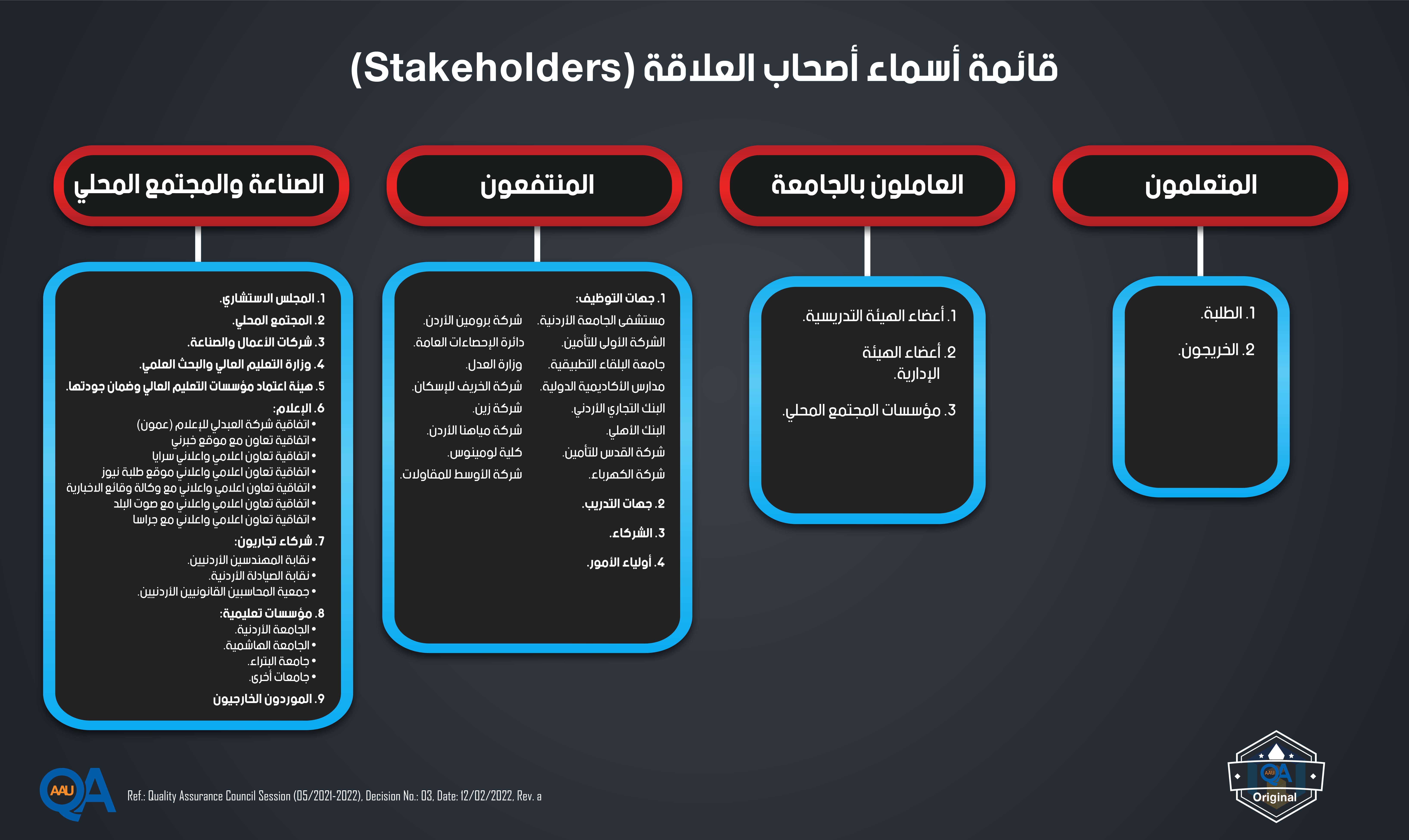 قائمة أسماء أصحاب العلاقة (Stakeholders)

المتعلمون

1. الطلبة.
2. الخريجون.

العاملون بالجامعة

1. أعضاء الهيئة التدريسية.
2. أعضاء الهيئة الإدارية.
3. مؤسسات المجتمع المحلي.

المنتفعون

1. جهات التوظيف:
مستشفى الجامعة الأردنية.
الشركة الأولى للتأمين.
جامعة البلقاء التطبيقية.
مدارس الأكاديمية الدولية.
البنك التجاري الأردني.
البنك الأهلي.
شركة القدس للتأمين.
شركة الكهرباء.
شركة برومين الأردن.
دائرة الإحصاءات العامة.
وزارة العدل.
شركة الخريف للإسكان.
شركة زين.
شركة مياهنا الأردن.
كلية لومينوس.
شركة الأوسط للمقاولات.
2. جهات التدريب.
3. الشركاء.
4. أولياء الأمور.

الصناعة والمجتمع المحلي

1. المجلس الاستشاري.
2. المجتمع المحلي.
3. شركات الأعمال والصناعة.
4. وزارة التعليم العالي والبحث العلمي.
5. هيئة اعتماد مؤسسات التعليم العالي وضمان جودتها.
6. الإعلام:
• اتفاقية شركة العبدلي للإعلام (عمون)
• اتفاقية تعاون مع موقع خبرني
• اتفاقية تعاون اعلامي واعلاني سرايا
• اتفاقية تعاون اعلامي واعلاني موقع طلبة نيوز
• اتفاقية تعاون اعلامي واعلاني مع وكالة وقائع الاخبارية
• اتفاقية تعاون اعلامي واعلاني مع صوت البلد
• اتفاقية تعاون اعلامي واعلاني مع جراسا
7. شركاء تجاريون:
• نقابة المهندسين الأردنيين.
• نقابة الصيادلة الأردنية.
• جمعية المحاسبين القانونيين الأردنيين.
8. مؤسسات تعليمية:
• الجامعة الأردنية.
• الجامعة الهاشمية.
• جامعة البتراء.
• جامعات أخرى.
9. الموردون الخارجيون

AAU QA
Ref.: Quality Assurance Council Session (05/2021-2022), Decision No.: 03, Date: 12/02/2022, Rev. a

AAU QA Original